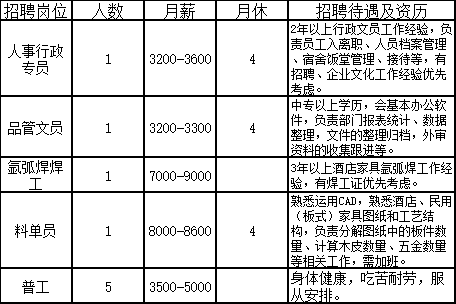 | 招聘岗位 | 人数 | 月薪 | 月休 | 招聘待遇及资历 |
|---|---|---|---|---|
| 人事行政专员 | 1 | 3200-3600 | 4 | 2年以上行政文员工作经验，负责员工入离职、人员档案管理、宿舍饭堂管理、接待等，有招聘、企业文化工作经验优先考虑。 |
| 品管文员 | 1 | 3200-3300 | 4 | 中专以上学历，会基本办公软件，负责部门报表统计、数据整理，文件的整理归档，外审资料的收集跟进等。 |
| 氩弧焊焊工 | 1 | 7000-9000 | | 3年以上酒店家具氩弧焊工作经验，有焊工证优先考虑。 |
| 料单员 | 1 | 8000-8600 | 4 | 熟悉运用CAD，熟悉酒店、民用（板式）家具图纸和工艺结构，负责分解图纸中的板件数量、计算木皮数量、五金数量等相关工作，需加班。 |
| 普工 | 5 | 3500-5000 | | 身体健康，吃苦耐劳，服从安排。 |